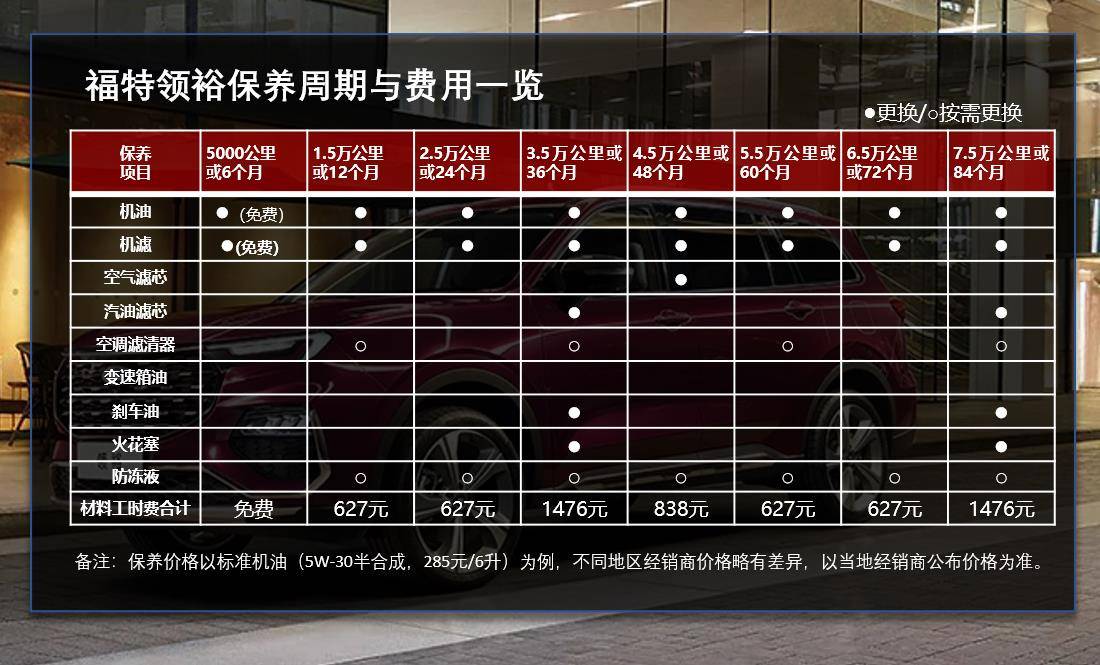 福特领裕保养周期与费用一览

●更换/○按需更换

| 保养项目 | 5000公里或6个月 | 1.5万公里或12个月 | 2.5万公里或24个月 | 3.5万公里或36个月 | 4.5万公里或48个月 | 5.5万公里或60个月 | 6.5万公里或72个月 | 7.5万公里或84个月 |
|---|---|---|---|---|---|---|---|---|
| 机油 | ●（免费） | ● | ● | ● | ● | ● | ● | ● |
| 机滤 | ●(免费) | ● | ● | ● | ● | ● | ● | ● |
| 空气滤芯 | | | | | ● | | | |
| 汽油滤芯 | | | | ● | | | | ● |
| 空调滤清器 | | ○ | | ○ | | ○ | | ○ |
| 变速箱油 | | | | | | | | |
| 刹车油 | | | | ● | | | | ● |
| 火花塞 | | | | ● | | | | ● |
| 防冻液 | | ○ | ○ | ○ | ○ | ○ | ○ | ○ |
| 材料工时费合计 | 免费 | 627元 | 627元 | 1476元 | 838元 | 627元 | 627元 | 1476元 |

备注：保养价格以标准机油（5W-30半合成，285元/6升）为例，不同地区经销商价格略有差异，以当地经销商公布价格为准。